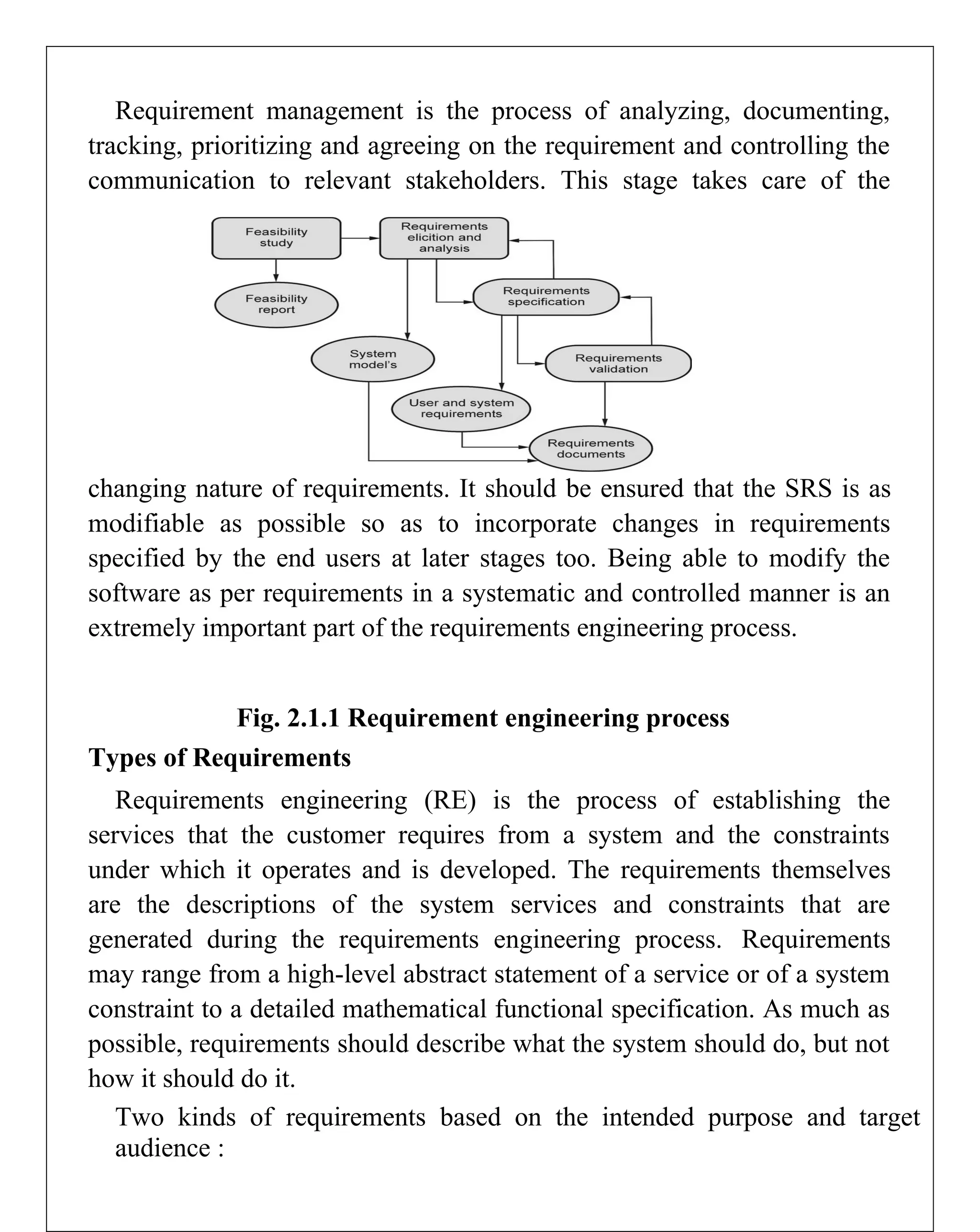 Requirement management is the process of analyzing, documenting, tracking, prioritizing and agreeing on the requirement and controlling the communication to relevant stakeholders. This stage takes care of the

Feasibility study

Requirements elicition and analysis

Feasibility report

Requirements specification

System model's

Requirements validation

User and system requirements

Requirements documents

changing nature of requirements. It should be ensured that the SRS is as modifiable as possible so as to incorporate changes in requirements specified by the end users at later stages too. Being able to modify the software as per requirements in a systematic and controlled manner is an extremely important part of the requirements engineering process.

Fig. 2.1.1 Requirement engineering process

Types of Requirements

Requirements engineering (RE) is the process of establishing the services that the customer requires from a system and the constraints under which it operates and is developed. The requirements themselves are the descriptions of the system services and constraints that are generated during the requirements engineering process. Requirements may range from a high-level abstract statement of a service or of a system constraint to a detailed mathematical functional specification. As much as possible, requirements should describe what the system should do, but not how it should do it.

Two kinds of requirements based on the intended purpose and target audience :